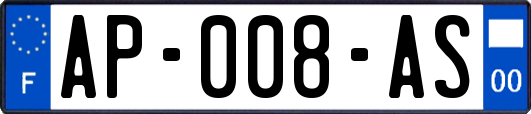 F
AP-008-AS
00